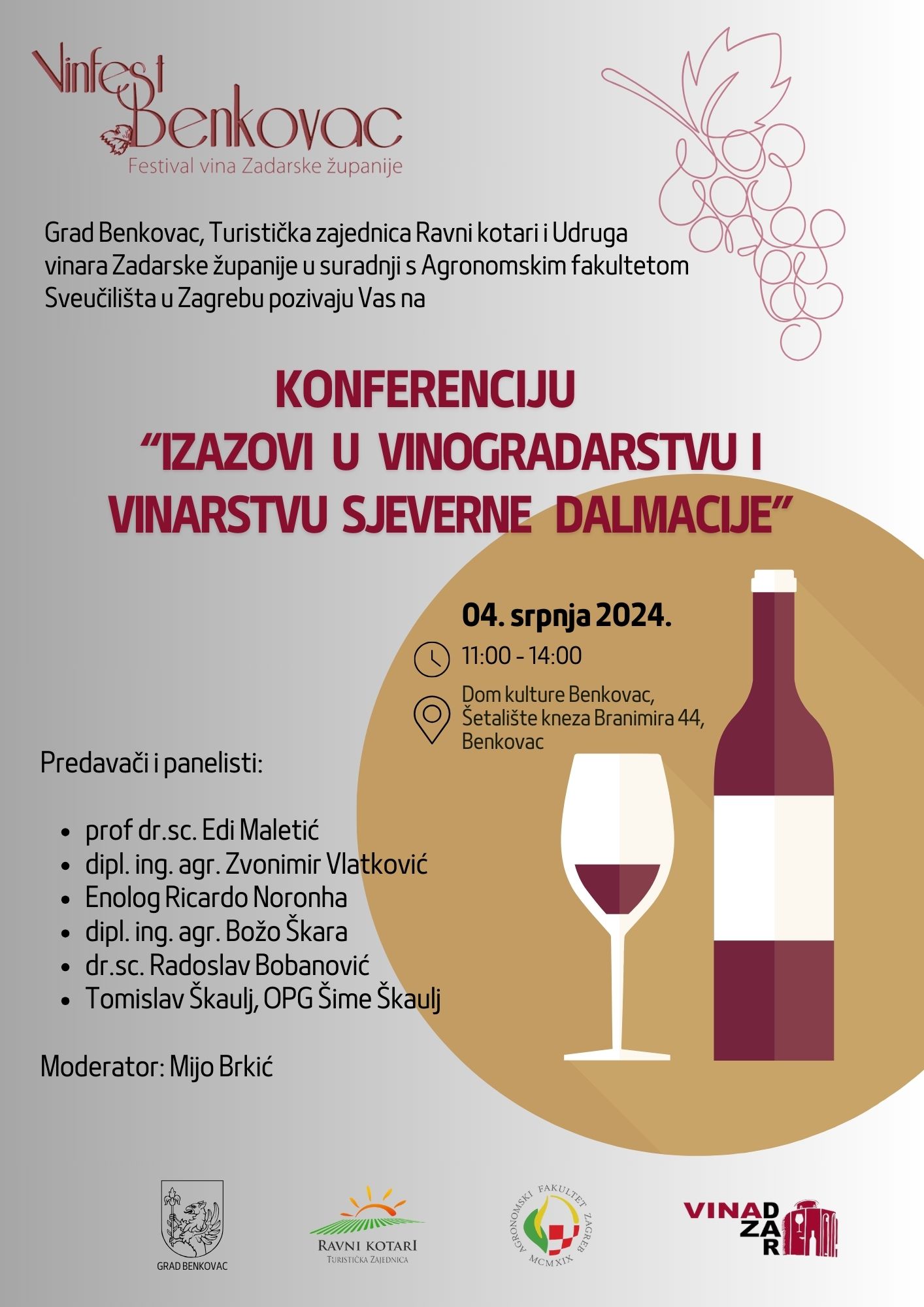 Vinfest Benkovac
Festival vina Zadarske županije

Grad Benkovac, Turistička zajednica Ravni kotari i Udruga vinara Zadarske županije u suradnji s Agronomskim fakultetom Sveučilišta u Zagrebu pozivaju Vas na

KONFERENCIJU
"IZAZOVI U VINOGRADARSTVU I VINARSTVU SJEVERNE DALMACIJE"

04. srpnja 2024.

11:00 - 14:00

Dom kulture Benkovac,
Šetalište kneza Branimira 44,
Benkovac

Predavači i panelisti:

• prof dr.sc. Edi Maletić
• dipl. ing. agr. Zvonimir Vlatković
• Enolog Ricardo Noronha
• dipl. ing. agr. Božo Škara
• dr.sc. Radoslav Bobanović
• Tomislav Škaulj, OPG Šime Škaulj

Moderator: Mijo Brkić

GRAD BENKOVAC

RAVNI KOTARI
TURISTIČKA ZAJEDNICA

AGRONOMSKI FAKULTET ZAGREB
MCMXIX

VINA D
ZA
R